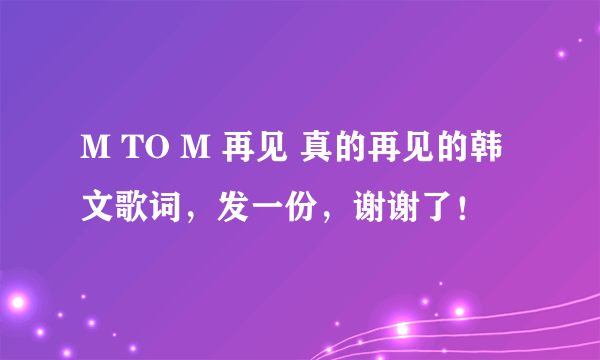 M TO M 再见 真的再见的韩文歌词，发一份，谢谢了！